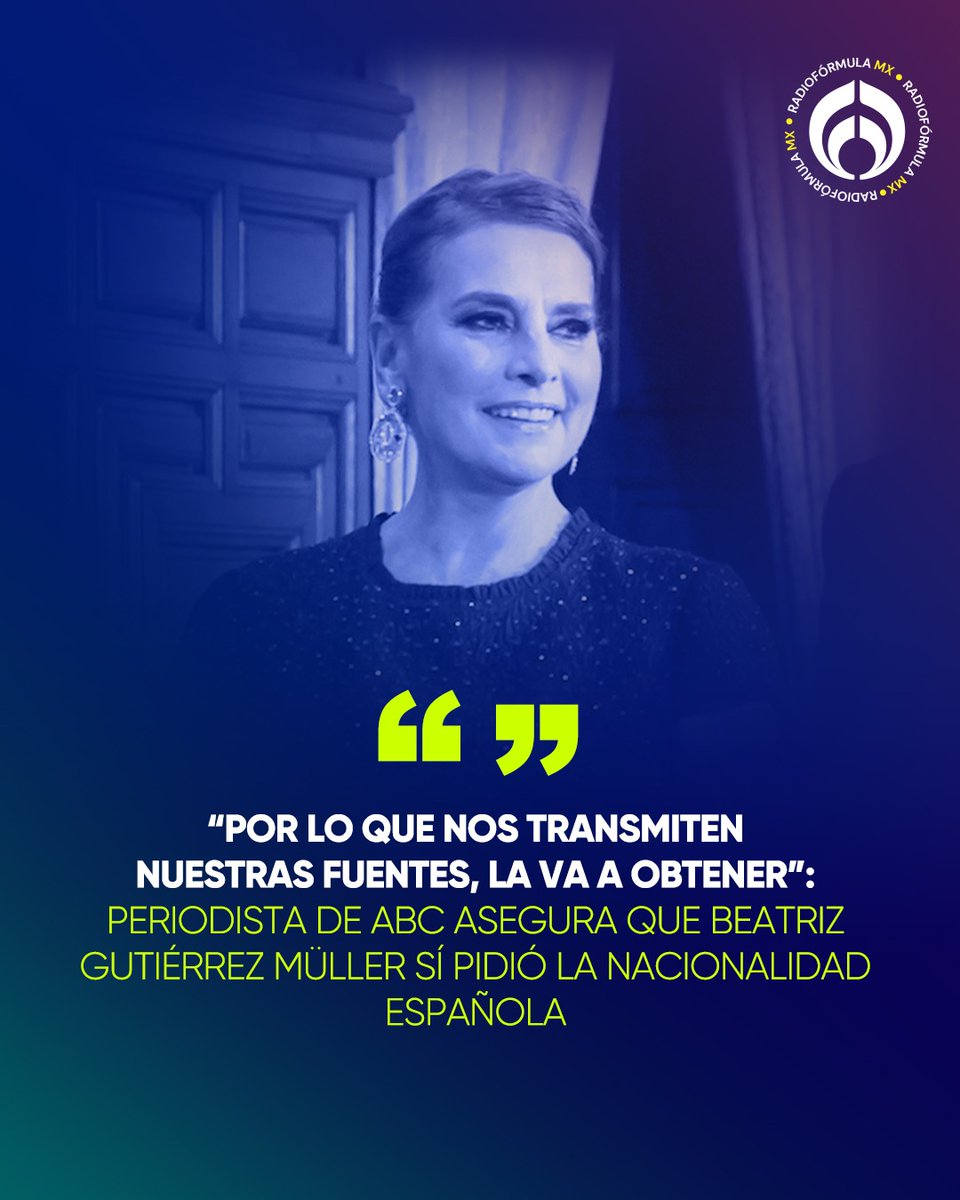 RADIOFÓRMULA MX • RADIOFÓRMULA MX • RADIOFÓRMULA MX •

“ ”

“POR LO QUE NOS TRANSMITEN NUESTRAS FUENTES, LA VA A OBTENER”: PERIODISTA DE ABC ASEGURA QUE BEATRIZ GUTIÉRREZ MÜLLER SÍ PIDIÓ LA NACIONALIDAD ESPAÑOLA